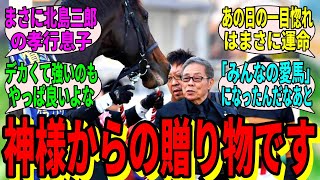 まさに北島三郎の孝行息子

あの日の一目惚れはまさに運命

デカくて強いのもやっぱ良いよな

「みんなの愛馬」になったんだなあと

神様からの贈り物です